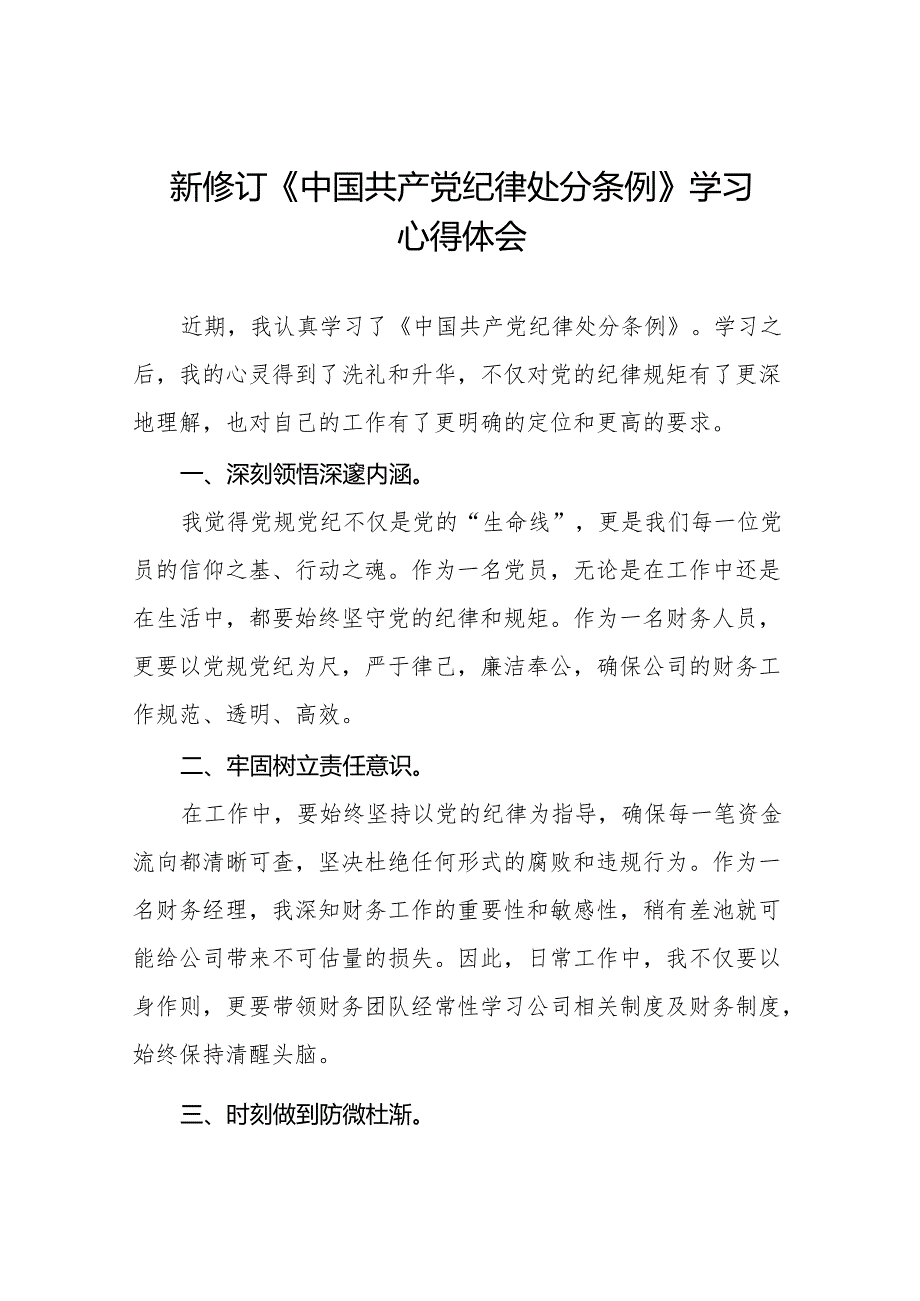 新修订《中国共产党纪律处分条例》学习心得体会

近期，我认真学习了《中国共产党纪律处分条例》。学习之后，我的心灵得到了洗礼和升华，不仅对党的纪律规矩有了更深地理解，也对自己的工作有了更明确的定位和更高的要求。

一、深刻领悟深邃内涵。

我觉得党规党纪不仅是党的“生命线”，更是我们每一位党员的信仰之基、行动之魂。作为一名党员，无论是在工作中还是在生活中，都要始终坚守党的纪律和规矩。作为一名财务人员，更要以党规党纪为尺，严于律己，廉洁奉公，确保公司的财务工作规范、透明、高效。

二、牢固树立责任意识。

在工作中，要始终坚持以党的纪律为指导，确保每一笔资金流向都清晰可查，坚决杜绝任何形式的腐败和违规行为。作为一名财务经理，我深知财务工作的重要性和敏感性，稍有差池就可能给公司带来不可估量的损失。因此，日常工作中，我不仅要以身作则，更要带领财务团队经常性学习公司相关制度及财务制度，始终保持清醒头脑。

三、时刻做到防微杜渐。